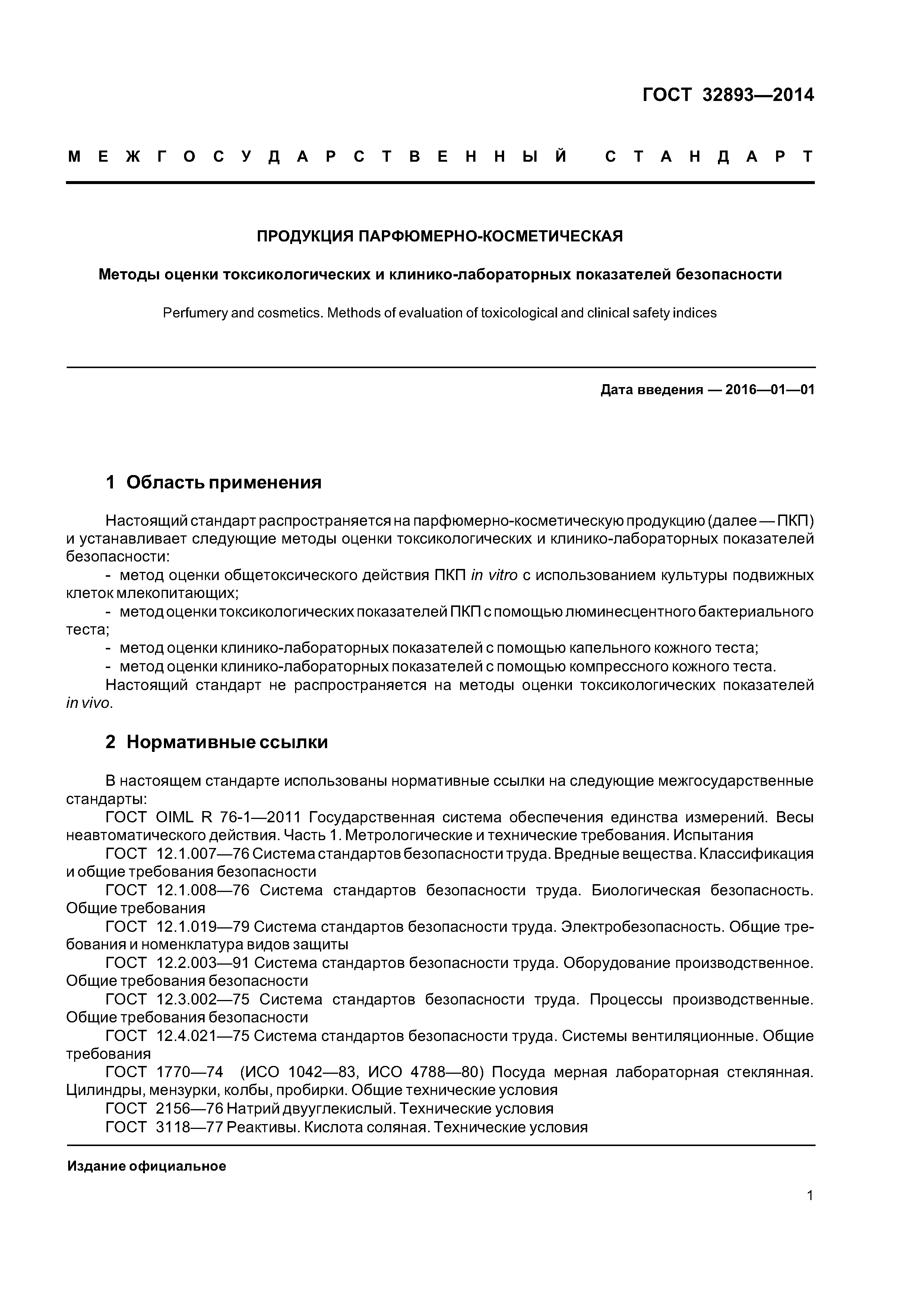 ГОСТ 32893—2014

МЕЖГОСУДАРСТВЕННЫЙ СТАНДАРТ

ПРОДУКЦИЯ ПАРФЮМЕРНО-КОСМЕТИЧЕСКАЯ

Методы оценки токсикологических и клинико-лабораторных показателей безопасности

Perfumery and cosmetics. Methods of evaluation of toxicological and clinical safety indices

Дата введения — 2016—01—01

1 Область применения

Настоящий стандарт распространяется на парфюмерно-косметическую продукцию (далее — ПКП) и устанавливает следующие методы оценки токсикологических и клинико-лабораторных показателей безопасности:

- метод оценки общетоксического действия ПКП in vitro с использованием культуры подвижных клеток млекопитающих;
- метод оценки токсикологических показателей ПКП с помощью люминесцентного бактериального теста;
- метод оценки клинико-лабораторных показателей с помощью капельного кожного теста;
- метод оценки клинико-лабораторных показателей с помощью компрессного кожного теста.

Настоящий стандарт не распространяется на методы оценки токсикологических показателей in vivo.

2 Нормативные ссылки

В настоящем стандарте использованы нормативные ссылки на следующие межгосударственные стандарты:

ГОСТ OIML R 76-1—2011 Государственная система обеспечения единства измерений. Весы неавтоматического действия. Часть 1. Метрологические и технические требования. Испытания

ГОСТ 12.1.007—76 Система стандартов безопасности труда. Вредные вещества. Классификация и общие требования безопасности

ГОСТ 12.1.008—76 Система стандартов безопасности труда. Биологическая безопасность. Общие требования

ГОСТ 12.1.019—79 Система стандартов безопасности труда. Электробезопасность. Общие требования и номенклатура видов защиты

ГОСТ 12.2.003—91 Система стандартов безопасности труда. Оборудование производственное. Общие требования безопасности

ГОСТ 12.3.002—75 Система стандартов безопасности труда. Процессы производственные. Общие требования безопасности

ГОСТ 12.4.021—75 Система стандартов безопасности труда. Системы вентиляционные. Общие требования

ГОСТ 1770—74 (ИСО 1042—83, ИСО 4788—80) Посуда мерная лабораторная стеклянная. Цилиндры, мензурки, колбы, пробирки. Общие технические условия

ГОСТ 2156—76 Натрий двууглекислый. Технические условия

ГОСТ 3118—77 Реактивы. Кислота соляная. Технические условия

Издание официальное

1